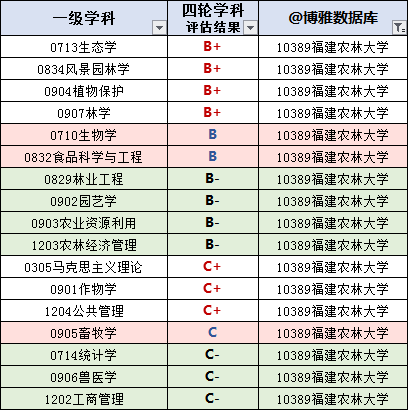 | 一级学科 | 四轮学科评估结果 | @博雅数据库 |
|---|---|---|
| 0713生态学 | B+ | 10389福建农林大学 |
| 0834风景园林学 | B+ | 10389福建农林大学 |
| 0904植物保护 | B+ | 10389福建农林大学 |
| 0907林学 | B+ | 10389福建农林大学 |
| 0710生物学 | B | 10389福建农林大学 |
| 0832食品科学与工程 | B | 10389福建农林大学 |
| 0829林业工程 | B- | 10389福建农林大学 |
| 0902园艺学 | B- | 10389福建农林大学 |
| 0903农业资源利用 | B- | 10389福建农林大学 |
| 1203农林经济管理 | B- | 10389福建农林大学 |
| 0305马克思主义理论 | C+ | 10389福建农林大学 |
| 0901作物学 | C+ | 10389福建农林大学 |
| 1204公共管理 | C+ | 10389福建农林大学 |
| 0905畜牧学 | C | 10389福建农林大学 |
| 0714统计学 | C- | 10389福建农林大学 |
| 0906兽医学 | C- | 10389福建农林大学 |
| 1202工商管理 | C- | 10389福建农林大学 |